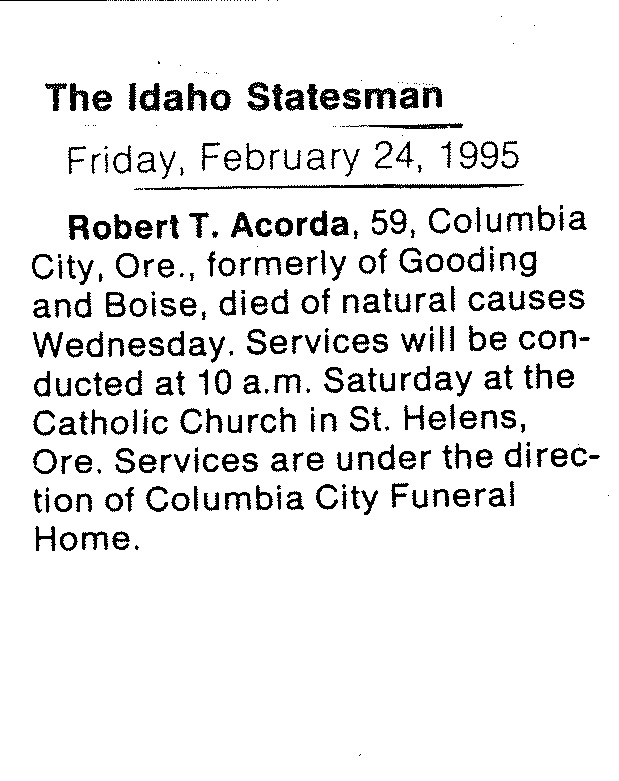 The Idaho Statesman

Friday, February 24, 1995

Robert T. Acorda, 59, Columbia City, Ore., formerly of Gooding and Boise, died of natural causes Wednesday. Services will be conducted at 10 a.m. Saturday at the Catholic Church in St. Helens, Ore. Services are under the direction of Columbia City Funeral Home.